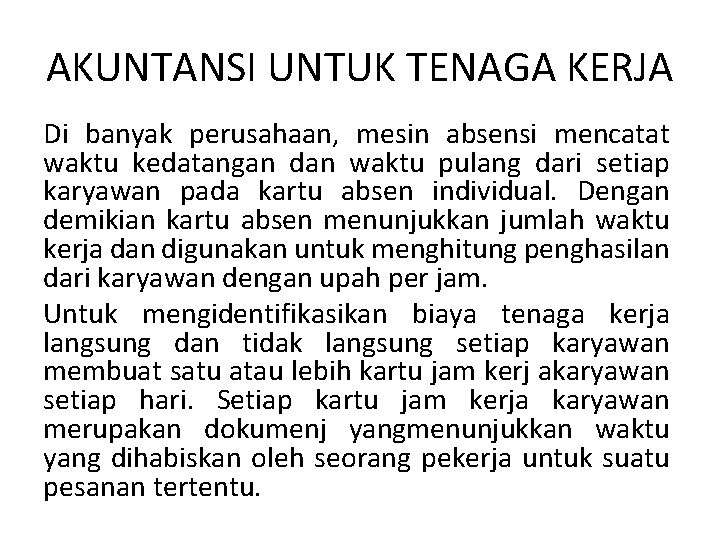 AKUNTANSI UNTUK TENAGA KERJA

Di banyak perusahaan, mesin absensi mencatat waktu kedatangan dan waktu pulang dari setiap karyawan pada kartu absen individual. Dengan demikian kartu absen menunjukkan jumlah waktu kerja dan digunakan untuk menghitung penghasilan dari karyawan dengan upah per jam.

Untuk mengidentifikasikan biaya tenaga kerja langsung dan tidak langsung setiap karyawan membuat satu atau lebih kartu jam kerj akaryawan setiap hari. Setiap kartu jam kerja karyawan merupakan dokumenj yangmenunjukkan waktu yang dihabiskan oleh seorang pekerja untuk suatu pesanan tertentu.